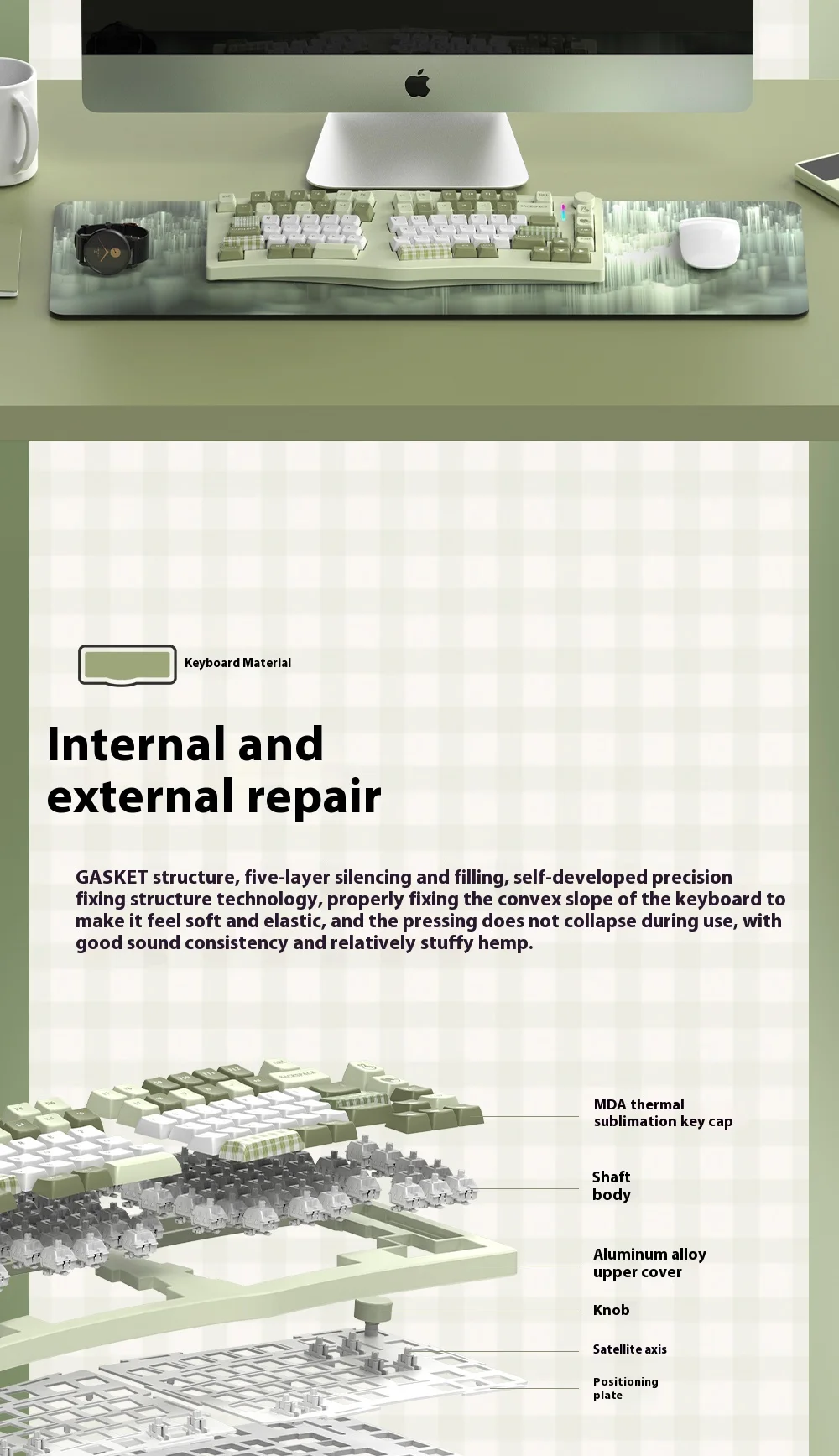 Keyboard Material

Internal and external repair

GASKET structure, five-layer silencing and filling, self-developed precision fixing structure technology, properly fixing the convex slope of the keyboard to make it feel soft and elastic, and the pressing does not collapse during use, with good sound consistency and relatively stuffy hemp.

MDA thermal sublimation key cap

Shaft body

Aluminum alloy upper cover

Knob

Satellite axis

Positioning plate